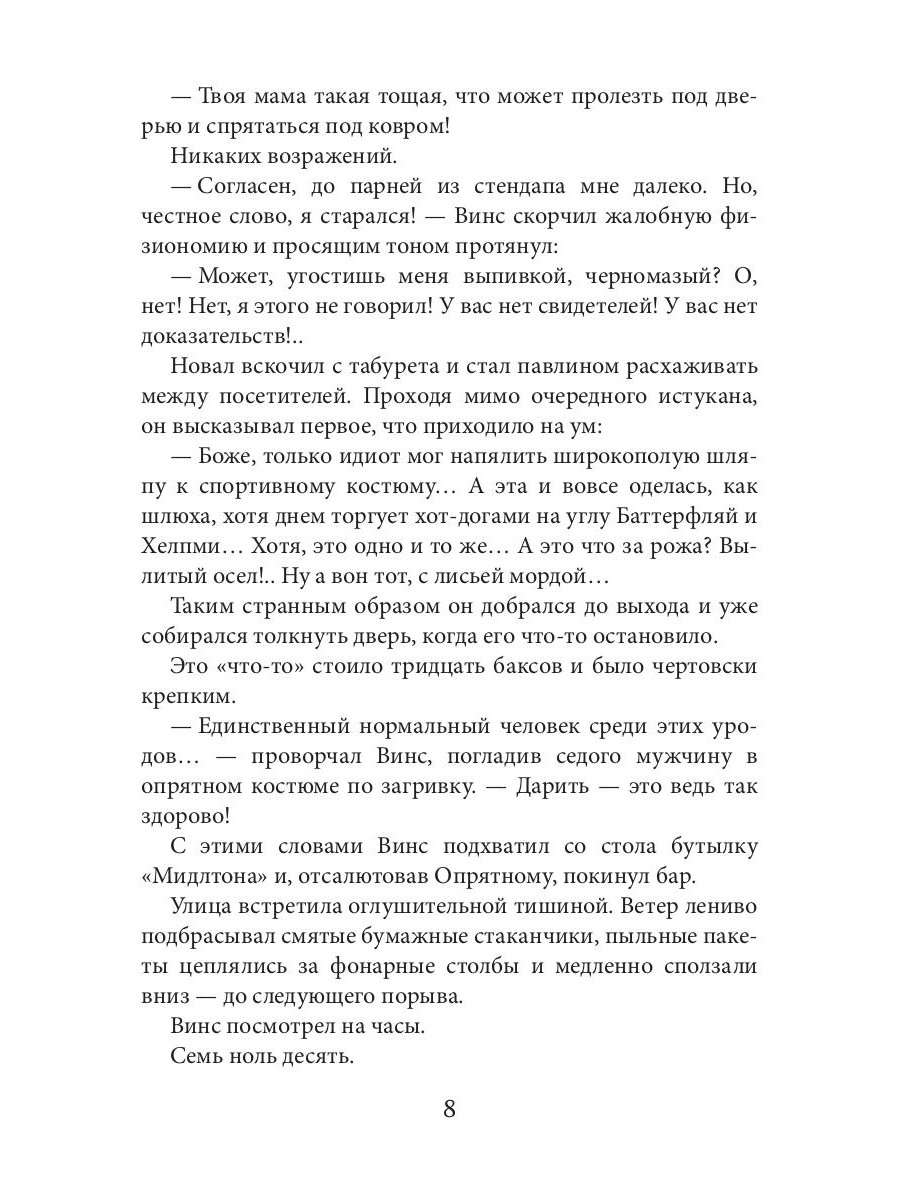 — Твоя мама такая тощая, что может пролезть под дверью и спрятаться под ковром!

Никаких возражений.

— Согласен, до парней из стендапа мне далеко. Но, честное слово, я старался! — Винс скорчил жалобную физиономию и просящим тоном протянул:

— Может, угостишь меня выпивкой, черномазый? О, нет! Нет, я этого не говорил! У вас нет свидетелей! У вас нет доказательств!..

Новал вскочил с табурета и стал павлином расхаживать между посетителей. Проходя мимо очередного истукана, он высказывал первое, что приходило на ум:

— Боже, только идиот мог напялить широкополую шляпу к спортивному костюму… А эта и вовсе оделась, как шлюха, хотя днем торгует хот-догами на углу Баттерфляй и Хелпми… Хотя, это одно и то же… А это что за рожа? Вылитый осел!.. Ну а вон тот, с лисьей мордой…

Таким странным образом он добрался до выхода и уже собирался толкнуть дверь, когда его что-то остановило.

Это «что-то» стоило тридцать баксов и было чертовски крепким.

— Единственный нормальный человек среди этих уродов… — проворчал Винс, погладив седого мужчину в опрятном костюме по загривку. — Дарить — это ведь так здорово!

С этими словами Винс подхватил со стола бутылку «Мидлтона» и, отсалютовав Опрятному, покинул бар.

Улица встретила оглушительной тишиной. Ветер лениво подбрасывал смятые бумажные стаканчики, пыльные пакеты цеплялись за фонарные столбы и медленно сползали вниз — до следующего порыва.

Винс посмотрел на часы.

Семь ноль десять.

8